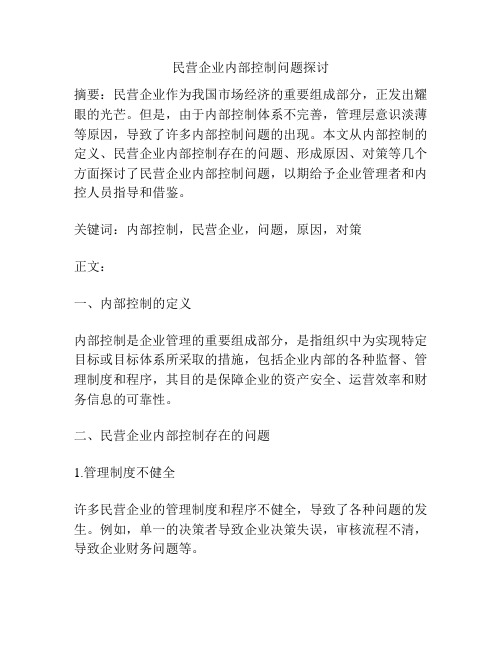 民营企业内部控制问题探讨

摘要：民营企业作为我国市场经济的重要组成部分，正发出耀眼的光芒。但是，由于内部控制体系不完善，管理层意识淡薄等原因，导致了许多内部控制问题的出现。本文从内部控制的定义、民营企业内部控制存在的问题、形成原因、对策等几个方面探讨了民营企业内部控制问题，以期给予企业管理者和内控人员指导和借鉴。

关键词：内部控制，民营企业，问题，原因，对策

正文：

一、内部控制的定义

内部控制是企业管理的重要组成部分，是指组织中为实现特定目标或目标体系所采取的措施，包括企业内部的各种监督、管理制度和程序，其目的是保障企业的资产安全、运营效率和财务信息的可靠性。

二、民营企业内部控制存在的问题

1.管理制度不健全

许多民营企业的管理制度和程序不健全，导致了各种问题的发生。例如，单一的决策者导致企业决策失误，审核流程不清，导致企业财务问题等。